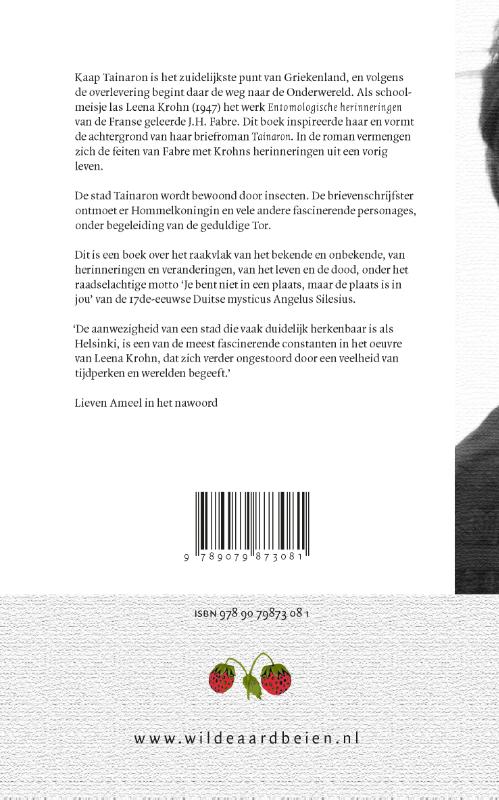 Kaap Tainaron is het zuidelijkste punt van Griekenland, en volgens de overlevering begint daar de weg naar de Onderwereld. Als schoolmeisje las Leena Krohn (1947) het werk Entomologische herinneringen van de Franse geleerde J.H. Fabre. Dit boek inspireerde haar en vormt de achtergrond van haar briefroman Tainaron. In de roman vermengen zich de feiten van Fabre met Krohns herinneringen uit een vorig leven.

De stad Tainaron wordt bewoond door insecten. De brievenschrijfster ontmoet er Hommelkoningin en vele andere fascinerende personages, onder begeleiding van de geduldige Tor.

Dit is een boek over het raakvlak van het bekende en onbekende, van herinneringen en veranderingen, van het leven en de dood, onder het raadselachtige motto 'Je bent niet in een plaats, maar de plaats is in jou' van de 17de-eeuwse Duitse mysticus Angelus Silesius.

'De aanwezigheid van een stad die vaak duidelijk herkenbaar is als Helsinki, is een van de meest fascinerende constanten in het oeuvre van Leena Krohn, dat zich verder ongestoord door een veelheid van tijdperken en werelden begeeft.'

Lieven Ameel in het nawoord

9 789079 873081

ISBN 978 90 79873 08 1

www.wildeaardbeien.nl